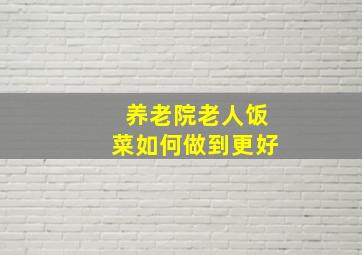 养老院老人饭菜如何做到更好